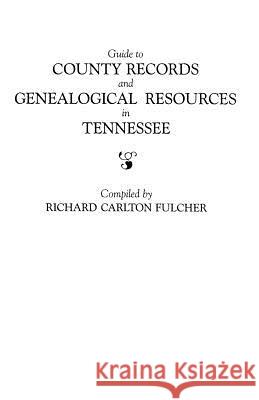 Guide to
COUNTY RECORDS
and
GENEALOGICAL RESOURCES
in
TENNESSEE

Compiled by
RICHARD CARLTON FULCHER

Kraina Książek